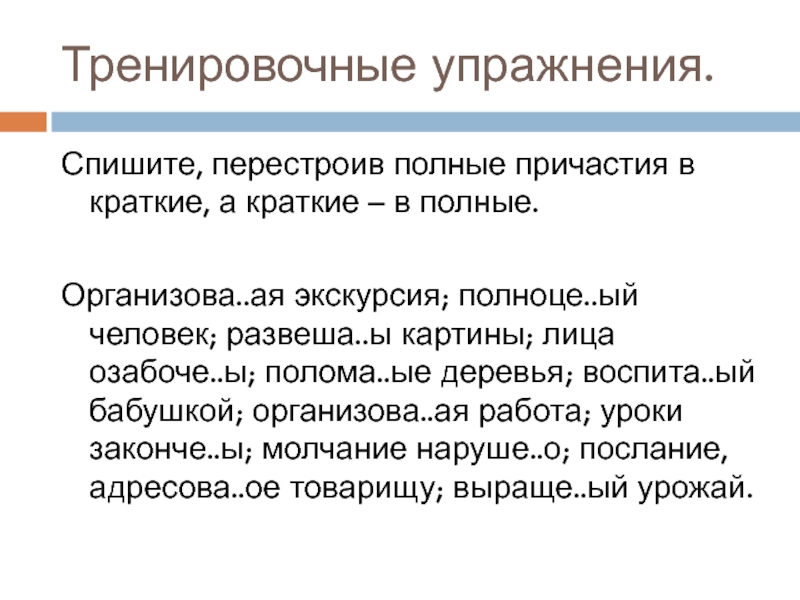 Тренировочные упражнения.

Спишите, перестроив полные причастия в краткие, а краткие – в полные.

Организова..ая экскурсия; полноце..ый человек; развеша..ы картины; лица озабоче..ы; полома..ые деревья; воспита..ый бабушкой; организова..ая работа; уроки законче..ы; молчание наруше..о; послание, адресова..ое товарищу; выраще..ый урожай.